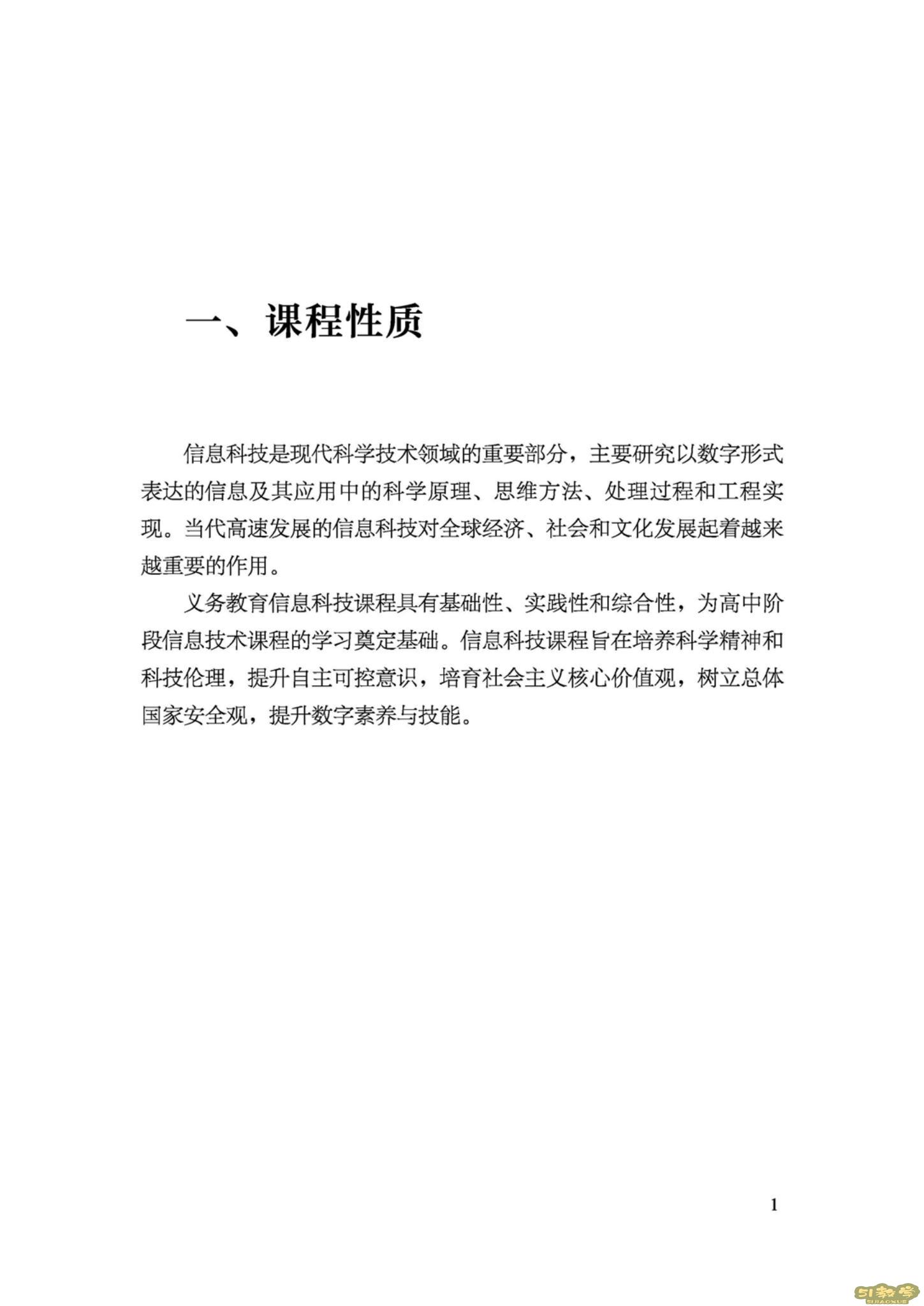 一、课程性质

信息科技是现代科学技术领域的重要部分，主要研究以数字形式表达的信息及其应用中的科学原理、思维方法、处理过程和工程实现。当代高速发展的信息科技对全球经济、社会和文化发展起着越来越重要的作用。

义务教育信息科技课程具有基础性、实践性和综合性，为高中阶段信息技术课程的学习奠定基础。信息科技课程旨在培养科学精神和科技伦理，提升自主可控意识，培育社会主义核心价值观，树立总体国家安全观，提升数字素养与技能。

1

51教学